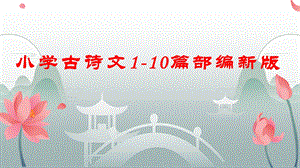 小学古诗文1-10篇部编新版